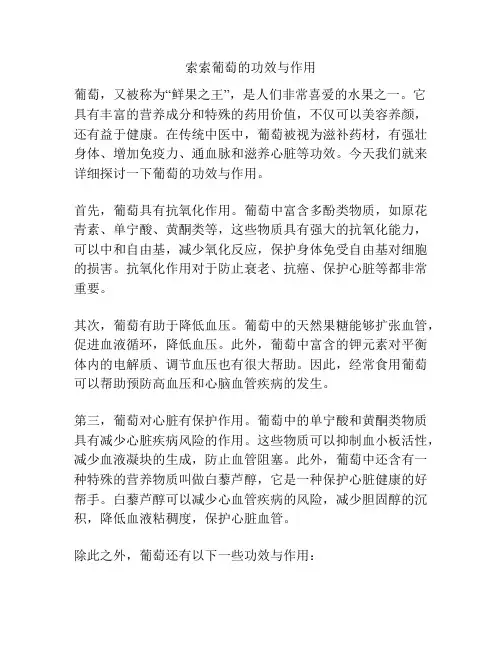 索索葡萄的功效与作用

葡萄，又被称为“鲜果之王”，是人们非常喜爱的水果之一。它具有丰富的营养成分和特殊的药用价值，不仅可以美容养颜，还有益于健康。在传统中医中，葡萄被视为滋补药材，有强壮身体、增加免疫力、通血脉和滋养心脏等功效。今天我们就来详细探讨一下葡萄的功效与作用。

首先，葡萄具有抗氧化作用。葡萄中富含多酚类物质，如原花青素、单宁酸、黄酮类等，这些物质具有强大的抗氧化能力，可以中和自由基，减少氧化反应，保护身体免受自由基对细胞的损害。抗氧化作用对于防止衰老、抗癌、保护心脏等都非常重要。

其次，葡萄有助于降低血压。葡萄中的天然果糖能够扩张血管，促进血液循环，降低血压。此外，葡萄中富含的钾元素对平衡体内的电解质、调节血压也有很大帮助。因此，经常食用葡萄可以帮助预防高血压和心脑血管疾病的发生。

第三，葡萄对心脏有保护作用。葡萄中的单宁酸和黄酮类物质具有减少心脏疾病风险的作用。这些物质可以抑制血小板活性，减少血液凝块的生成，防止血管阻塞。此外，葡萄中还含有一种特殊的营养物质叫做白藜芦醇，它是一种保护心脏健康的好帮手。白藜芦醇可以减少心血管疾病的风险，减少胆固醇的沉积，降低血液粘稠度，保护心脏血管。

除此之外，葡萄还有以下一些功效与作用：